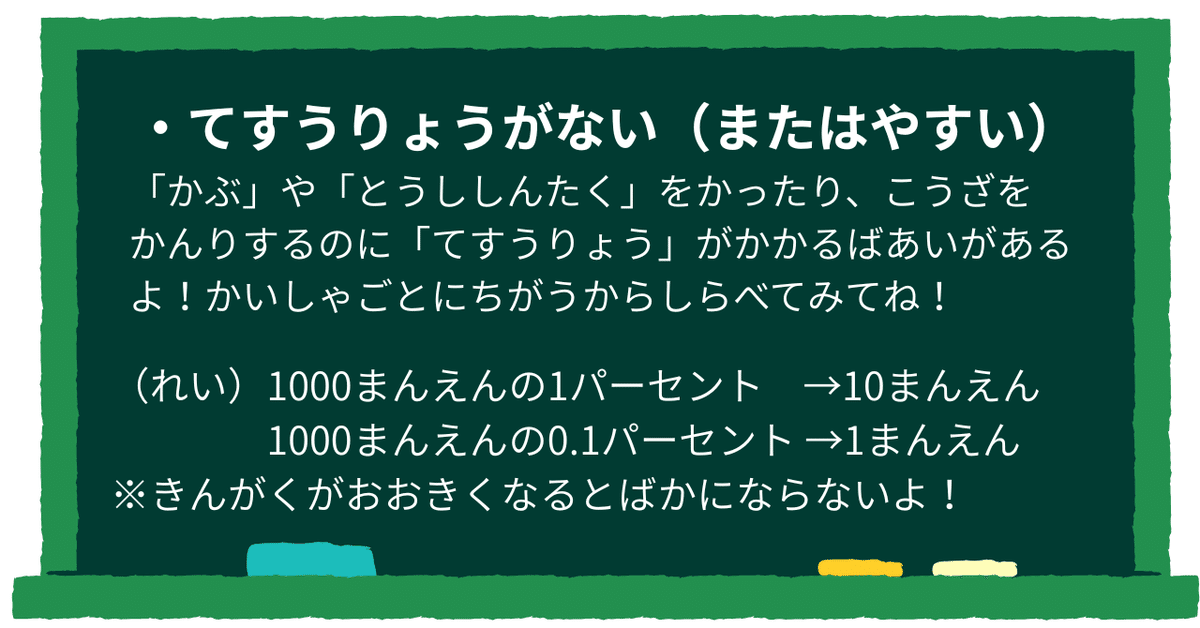 ・てすうりょうがない（またはやすい）

「かぶ」や「とうししんたく」をかったり、こうざをかんりするのに「てすうりょう」がかかるばあいがあるよ！かいしゃごとにちがうからしらべてみてね！

（れい）1000まんえんの1パーセント　→10まんえん
1000まんえんの0.1パーセント →1まんえん
※きんがくがおおきくなるとばかにならないよ！